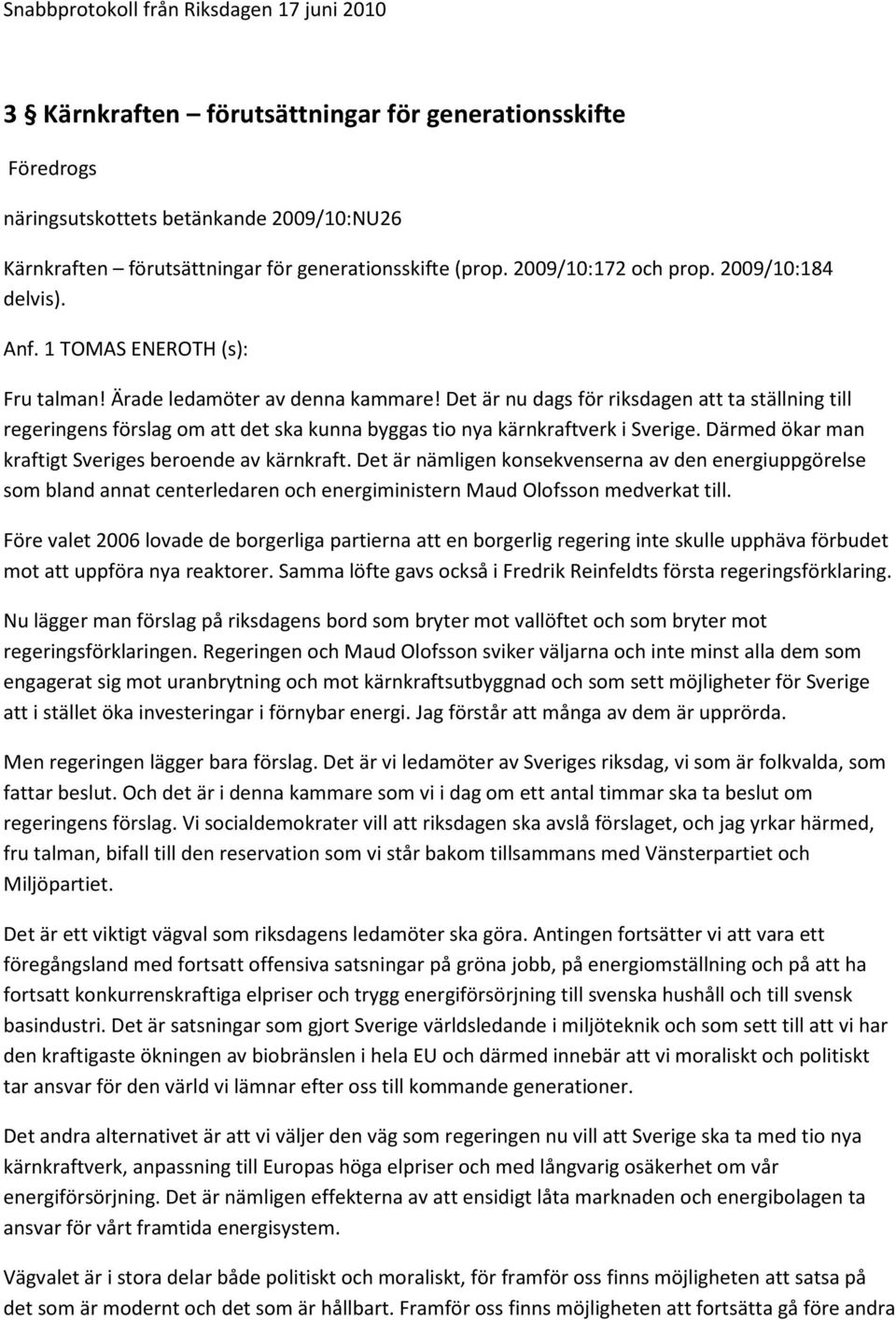 Snabbprotokoll från Riksdagen 17 juni 2010

3 § Kärnkraften – förutsättningar för generationsskifte

Föredrogs

näringsutskottets betänkande 2009/10:NU26

Kärnkraften – förutsättningar för generationsskifte (prop. 2009/10:172 och prop. 2009/10:184 delvis).

Anf. 1 TOMAS ENEROTH (s):

Fru talman! Ärade ledamöter av denna kammare! Det är nu dags för riksdagen att ta ställning till regeringens förslag om att det ska kunna byggas tio nya kärnkraftverk i Sverige. Därmed ökar man kraftigt Sveriges beroende av kärnkraft. Det är nämligen konsekvenserna av den energiuppgörelse som bland annat centerledaren och energiministern Maud Olofsson medverkat till.

Före valet 2006 lovade de borgerliga partierna att en borgerlig regering inte skulle upphäva förbudet mot att uppföra nya reaktorer. Samma löfte gavs också i Fredrik Reinfeldts första regeringsförklaring.

Nu lägger man förslag på riksdagens bord som bryter mot vallöftet och som bryter mot regeringsförklaringen. Regeringen och Maud Olofsson sviker väljarna och inte minst alla dem som engagerat sig mot uranbrytning och mot kärnkraftsutbyggnad och som sett möjligheter för Sverige att i stället öka investeringar i förnybar energi. Jag förstår att många av dem är upprörda.

Men regeringen lägger bara förslag. Det är vi ledamöter av Sveriges riksdag, vi som är folkvalda, som fattar beslut. Och det är i denna kammare som vi i dag om ett antal timmar ska ta beslut om regeringens förslag. Vi socialdemokrater vill att riksdagen ska avslå förslaget, och jag yrkar härmed, fru talman, bifall till den reservation som vi står bakom tillsammans med Vänsterpartiet och Miljöpartiet.

Det är ett viktigt vägval som riksdagens ledamöter ska göra. Antingen fortsätter vi att vara ett föregångsland med fortsatt offensiva satsningar på gröna jobb, på energiomställning och på att ha fortsatt konkurrenskraftiga elpriser och trygg energiförsörjning till svenska hushåll och till svensk basindustri. Det är satsningar som gjort Sverige världsledande i miljöteknik och som sett till att vi har den kraftigaste ökningen av biobränslen i hela EU och därmed innebär att vi moraliskt och politiskt tar ansvar för den värld vi lämnar efter oss till kommande generationer.

Det andra alternativet är att vi väljer den väg som regeringen nu vill att Sverige ska ta med tio nya kärnkraftverk, anpassning till Europas höga elpriser och med långvarig osäkerhet om vår energiförsörjning. Det är nämligen effekterna av att ensidigt låta marknaden och energibolagen ta ansvar för vårt framtida energisystem.

Vägvalet är i stora delar både politiskt och moraliskt, för framför oss finns möjligheten att satsa på det som är modernt och det som är hållbart. Framför oss finns möjligheten att fortsätta gå före andra